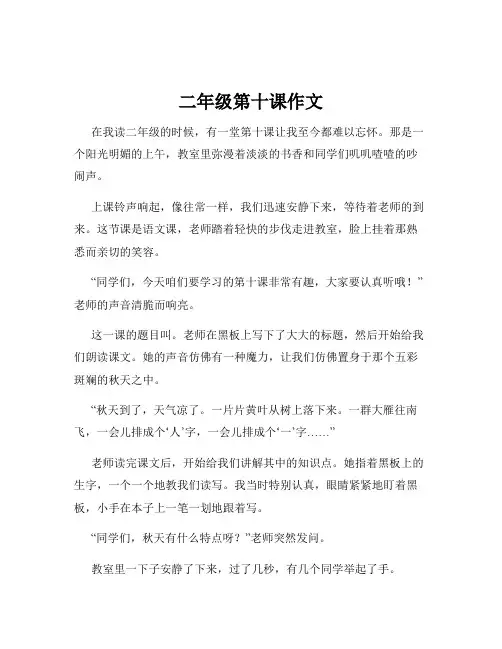 二年级第十课作文

在我读二年级的时候，有一堂第十课让我至今都难以忘怀。那是一个阳光明媚的上午，教室里弥漫着淡淡的书香和同学们叽叽喳喳的吵闹声。

上课铃声响起，像往常一样，我们迅速安静下来，等待着老师的到来。这节课是语文课，老师踏着轻快的步伐走进教室，脸上挂着那熟悉而亲切的笑容。

“同学们，今天咱们要学习的第十课非常有趣，大家要认真听哦！”老师的声音清脆而响亮。

这一课的题目叫。老师在黑板上写下了大大的标题，然后开始给我们朗读课文。她的声音仿佛有一种魔力，让我们仿佛置身于那个五彩斑斓的秋天之中。

“秋天到了，天气凉了。一片片黄叶从树上落下来。一群大雁往南飞，一会儿排成个‘人’字，一会儿排成个‘一’字……”

老师读完课文后，开始给我们讲解其中的知识点。她指着黑板上的生字，一个一个地教我们读写。我当时特别认真，眼睛紧紧地盯着黑板，小手在本子上一笔一划地跟着写。

“同学们，秋天有什么特点呀？”老师突然发问。

教室里一下子安静了下来，过了几秒，有几个同学举起了手。